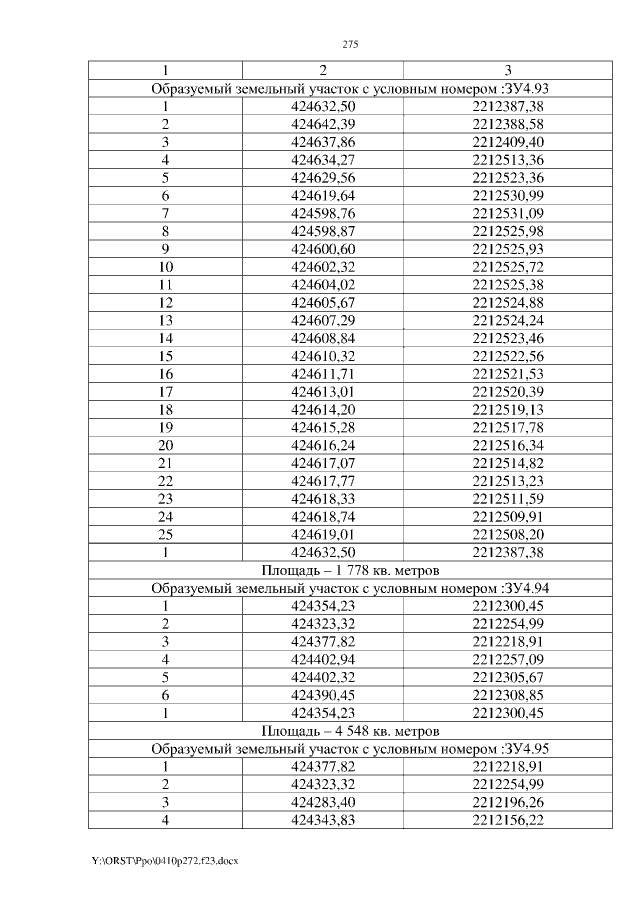 275

| 1 | 2 | 3 |
|---|---|---|
| Образуемый земельный участок с условным номером :ЗУ4.93 | | |
| 1 | 424632,50 | 2212387,38 |
| 2 | 424642,39 | 2212388,58 |
| 3 | 424637,86 | 2212409,40 |
| 4 | 424634,27 | 2212513,36 |
| 5 | 424629,56 | 2212523,36 |
| 6 | 424619,64 | 2212530,99 |
| 7 | 424598,76 | 2212531,09 |
| 8 | 424598,87 | 2212525,98 |
| 9 | 424600,60 | 2212525,93 |
| 10 | 424602,32 | 2212525,72 |
| 11 | 424604,02 | 2212525,38 |
| 12 | 424605,67 | 2212524,88 |
| 13 | 424607,29 | 2212524,24 |
| 14 | 424608,84 | 2212523,46 |
| 15 | 424610,32 | 2212522,56 |
| 16 | 424611,71 | 2212521,53 |
| 17 | 424613,01 | 2212520,39 |
| 18 | 424614,20 | 2212519,13 |
| 19 | 424615,28 | 2212517,78 |
| 20 | 424616,24 | 2212516,34 |
| 21 | 424617,07 | 2212514,82 |
| 22 | 424617,77 | 2212513,23 |
| 23 | 424618,33 | 2212511,59 |
| 24 | 424618,74 | 2212509,91 |
| 25 | 424619,01 | 2212508,20 |
| 1 | 424632,50 | 2212387,38 |
| Площадь – 1 778 кв. метров | | |
| Образуемый земельный участок с условным номером :ЗУ4.94 | | |
| 1 | 424354,23 | 2212300,45 |
| 2 | 424323,32 | 2212254,99 |
| 3 | 424377,82 | 2212218,91 |
| 4 | 424402,94 | 2212257,09 |
| 5 | 424402,32 | 2212305,67 |
| 6 | 424390,45 | 2212308,85 |
| 1 | 424354,23 | 2212300,45 |
| Площадь – 4 548 кв. метров | | |
| Образуемый земельный участок с условным номером :ЗУ4.95 | | |
| 1 | 424377,82 | 2212218,91 |
| 2 | 424323,32 | 2212254,99 |
| 3 | 424283,40 | 2212196,26 |
| 4 | 424343,83 | 2212156,22 |

Y:\ORST\Ppo\0410p272.f23.docx